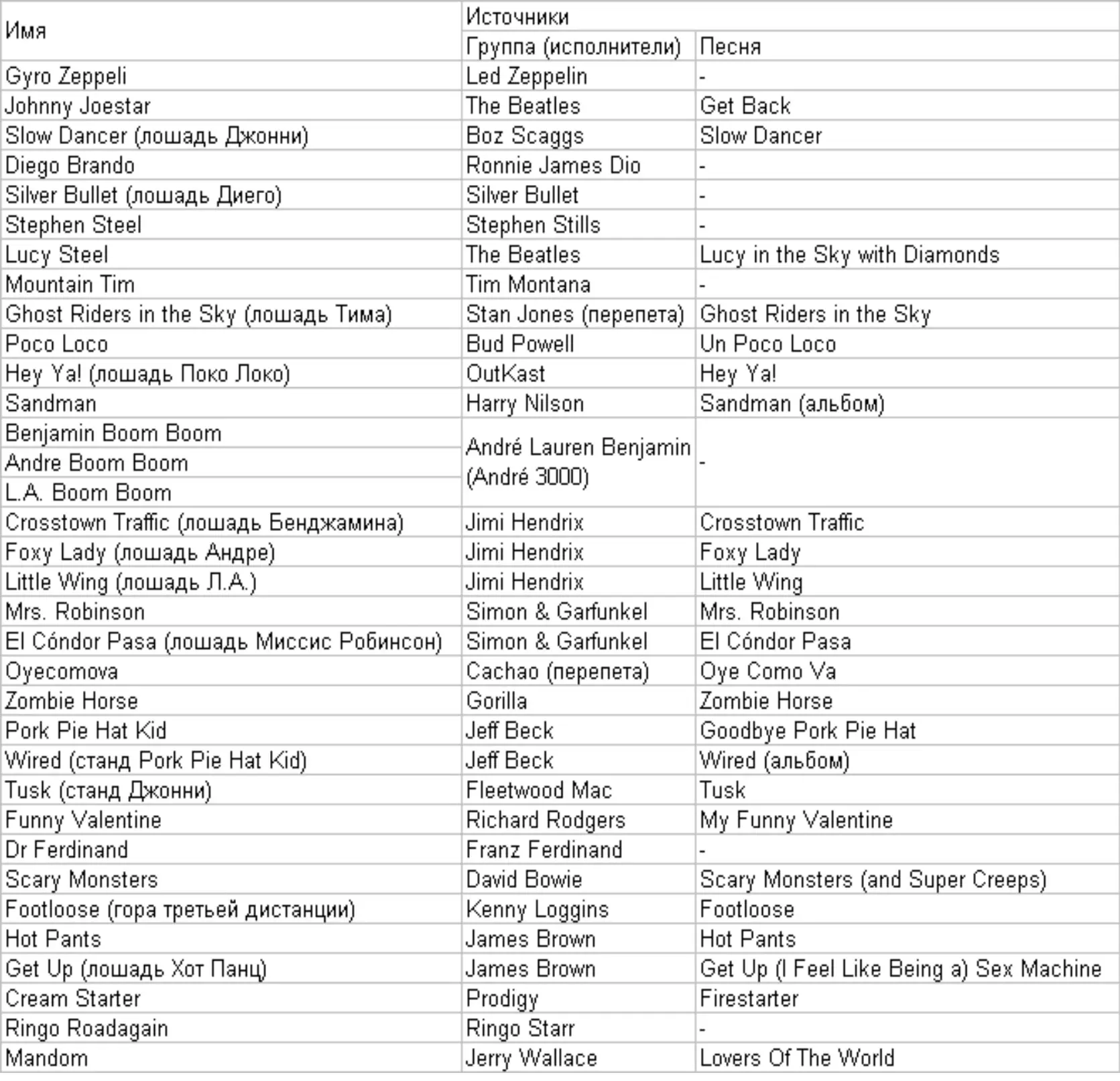 | Имя | Источники | |
|---|---|---|
| | Группа (исполнители) | Песня |
| Gyro Zeppeli | Led Zeppelin | - |
| Johnny Joestar | The Beatles | Get Back |
| Slow Dancer (лошадь Джонни) | Boz Scaggs | Slow Dancer |
| Diego Brando | Ronnie James Dio | - |
| Silver Bullet (лошадь Диего) | Silver Bullet | - |
| Stephen Steel | Stephen Stills | - |
| Lucy Steel | The Beatles | Lucy in the Sky with Diamonds |
| Mountain Tim | Tim Montana | - |
| Ghost Riders in the Sky (лошадь Тима) | Stan Jones (перепета) | Ghost Riders in the Sky |
| Poco Loco | Bud Powell | Un Poco Loco |
| Hey Ya! (лошадь Поко Локо) | OutKast | Hey Ya! |
| Sandman | Harry Nilson | Sandman (альбом) |
| Benjamin Boom Boom | André Lauren Benjamin (André 3000) | - |
| Andre Boom Boom | | |
| L.A. Boom Boom | | |
| Crosstown Traffic (лошадь Бенджамина) | Jimi Hendrix | Crosstown Traffic |
| Foxy Lady (лошадь Андре) | Jimi Hendrix | Foxy Lady |
| Little Wing (лошадь Л.А.) | Jimi Hendrix | Little Wing |
| Mrs. Robinson | Simon & Garfunkel | Mrs. Robinson |
| El Cóndor Pasa (лошадь Миссис Робинсон) | Simon & Garfunkel | El Cóndor Pasa |
| Oyecomova | Cachao (перепета) | Oye Como Va |
| Zombie Horse | Gorilla | Zombie Horse |
| Pork Pie Hat Kid | Jeff Beck | Goodbye Pork Pie Hat |
| Wired (станд Pork Pie Hat Kid) | Jeff Beck | Wired (альбом) |
| Tusk (станд Джонни) | Fleetwood Mac | Tusk |
| Funny Valentine | Richard Rodgers | My Funny Valentine |
| Dr Ferdinand | Franz Ferdinand | - |
| Scary Monsters | David Bowie | Scary Monsters (and Super Creeps) |
| Footloose (гора третьей дистанции) | Kenny Loggins | Footloose |
| Hot Pants | James Brown | Hot Pants |
| Get Up (лошадь Хот Панц) | James Brown | Get Up (I Feel Like Being a) Sex Machine |
| Cream Starter | Prodigy | Firestarter |
| Ringo Roadagain | Ringo Starr | - |
| Mandom | Jerry Wallace | Lovers Of The World |